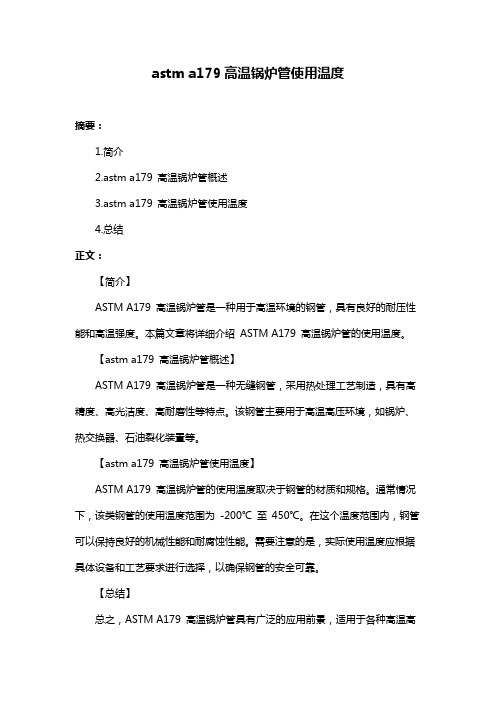 astm a179 高温锅炉管使用温度

摘要：

1.简介

2.astm a179 高温锅炉管概述

3.astm a179 高温锅炉管使用温度

4.总结

正文：

【简介】

ASTM A179 高温锅炉管是一种用于高温环境的钢管，具有良好的耐压性能和高温强度。本篇文章将详细介绍 ASTM A179 高温锅炉管的使用温度。

【astm a179 高温锅炉管概述】

ASTM A179 高温锅炉管是一种无缝钢管，采用热处理工艺制造，具有高精度、高光洁度、高耐磨性等特点。该钢管主要用于高温高压环境，如锅炉、热交换器、石油裂化装置等。

【astm a179 高温锅炉管使用温度】

ASTM A179 高温锅炉管的使用温度取决于钢管的材质和规格。通常情况下，该类钢管的使用温度范围为 -200℃ 至 450℃。在这个温度范围内，钢管可以保持良好的机械性能和耐腐蚀性能。需要注意的是，实际使用温度应根据具体设备和工艺要求进行选择，以确保钢管的安全可靠。

【总结】

总之，ASTM A179 高温锅炉管具有广泛的应用前景，适用于各种高温高